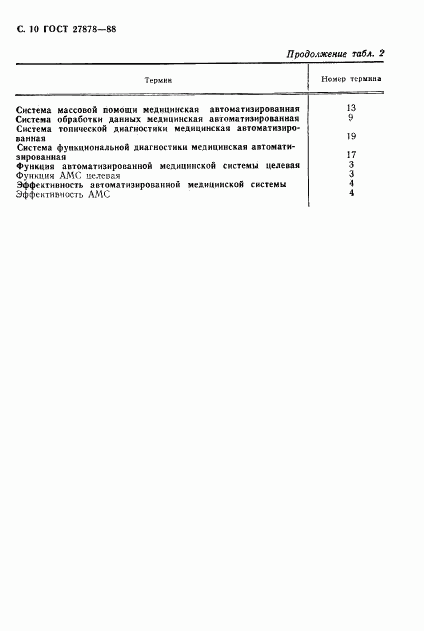 С. 10 ГОСТ 27878—88

Продолжение табл. 2

| Термин | Номер термина |
|---|---|
| Система массовой помощи медицинская автоматизированная | 13 |
| Система обработки данных медицинская автоматизированная | 9 |
| Система топической диагностики медицинская автоматизированная | 19 |
| Система функциональной диагностики медицинская автоматизированная | 17 |
| Функция автоматизированной медицинской системы целевая | 3 |
| Функция АМС целевая | 3 |
| Эффективность автоматизированной медицинской системы | 4 |
| Эффективность АМС | 4 |